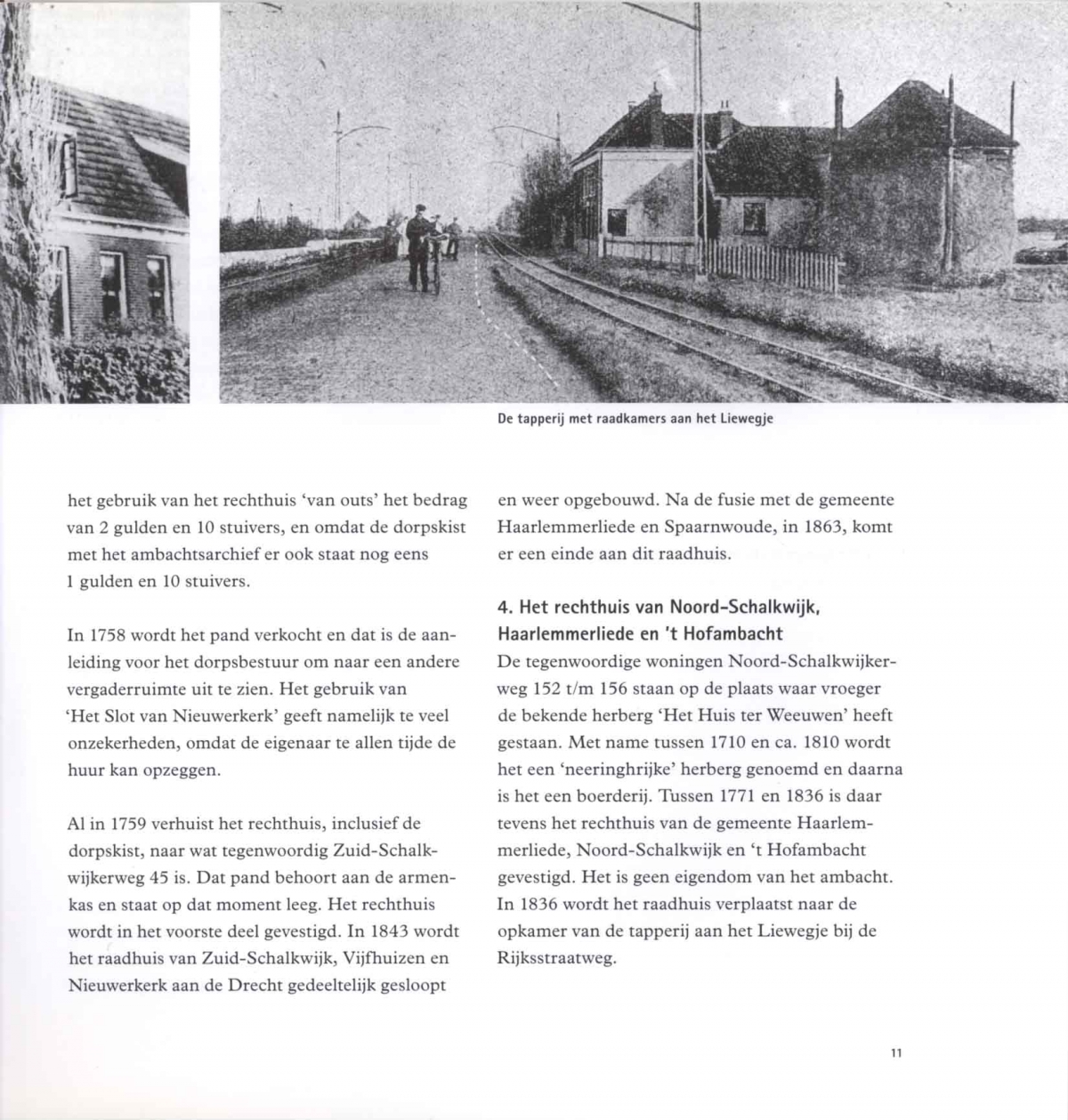 De tapperij met raadkamers aan het Liewegje

het gebruik van het rechthuis 'van outs' het bedrag van 2 gulden en 10 stuivers, en omdat de dorpskist met het ambachtsarchief er ook staat nog eens 1 gulden en 10 stuivers.

In 1758 wordt het pand verkocht en dat is de aanleiding voor het dorpsbestuur om naar een andere vergaderruimte uit te zien. Het gebruik van 'Het Slot van Nieuwerkerk' geeft namelijk te veel onzekerheden, omdat de eigenaar te allen tijde de huur kan opzeggen.

Al in 1759 verhuist het rechthuis, inclusief de dorpskist, naar wat tegenwoordig Zuid-Schalkwijkerweg 45 is. Dat pand behoort aan de armenkas en staat op dat moment leeg. Het rechthuis wordt in het voorste deel gevestigd. In 1843 wordt het raadhuis van Zuid-Schalkwijk, Vijfhuizen en Nieuwerkerk aan de Drecht gedeeltelijk gesloopt en weer opgebouwd. Na de fusie met de gemeente Haarlemmerliede en Spaarnwoude, in 1863, komt er een einde aan dit raadhuis.

4. Het rechthuis van Noord-Schalkwijk, Haarlemmerliede en 't Hofambacht

De tegenwoordige woningen Noord-Schalkwijkerweg 152 t/m 156 staan op de plaats waar vroeger de bekende herberg 'Het Huis ter Weeuwen' heeft gestaan. Met name tussen 1710 en ca. 1810 wordt het een 'neeringhrijke' herberg genoemd en daarna is het een boerderij. Tussen 1771 en 1836 is daar tevens het rechthuis van de gemeente Haarlemmerliede, Noord-Schalkwijk en 't Hofambacht gevestigd. Het is geen eigendom van het ambacht. In 1836 wordt het raadhuis verplaatst naar de opkamer van de tapperij aan het Liewegje bij de Rijksstraatweg.

11